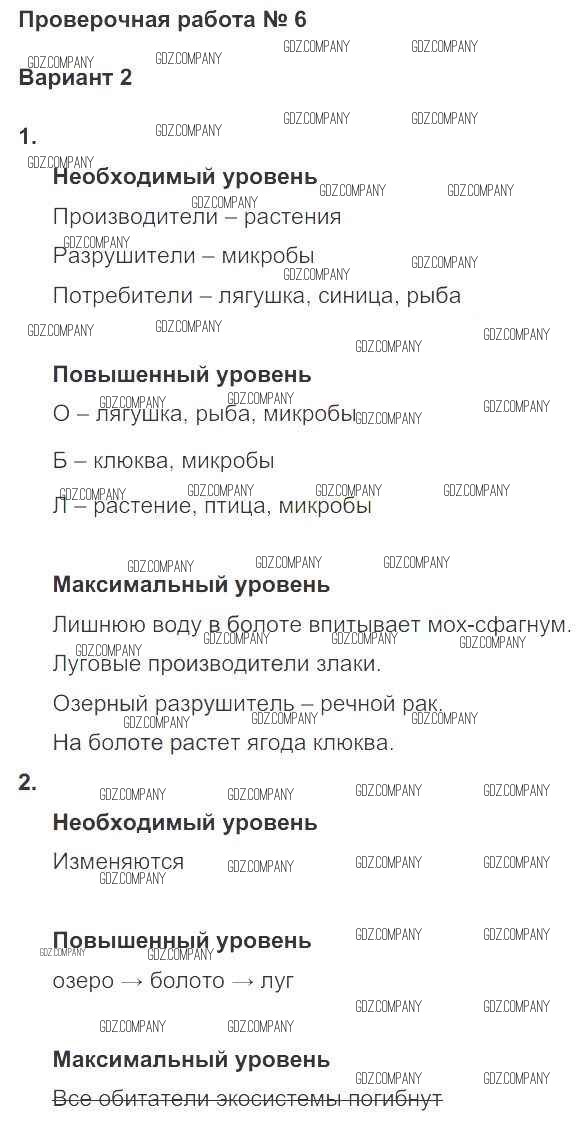 Проверочная работа № 6

Вариант 2

1.

Необходимый уровень

Производители – растения

Разрушители – микробы

Потребители – лягушка, синица, рыба

Повышенный уровень

О – лягушка, рыба, микробы

Б – клюква, микробы

Л – растение, птица, микробы

Максимальный уровень

Лишнюю воду в болоте впитывает мох-сфагнум.

Луговые производители злаки.

Озерный разрушитель – речной рак.

На болоте растет ягода клюква.

2.

Необходимый уровень

Изменяются

Повышенный уровень

озеро → болото → луг

Максимальный уровень

Все обитатели экосистемы погибнут

GDZ.COMPANY